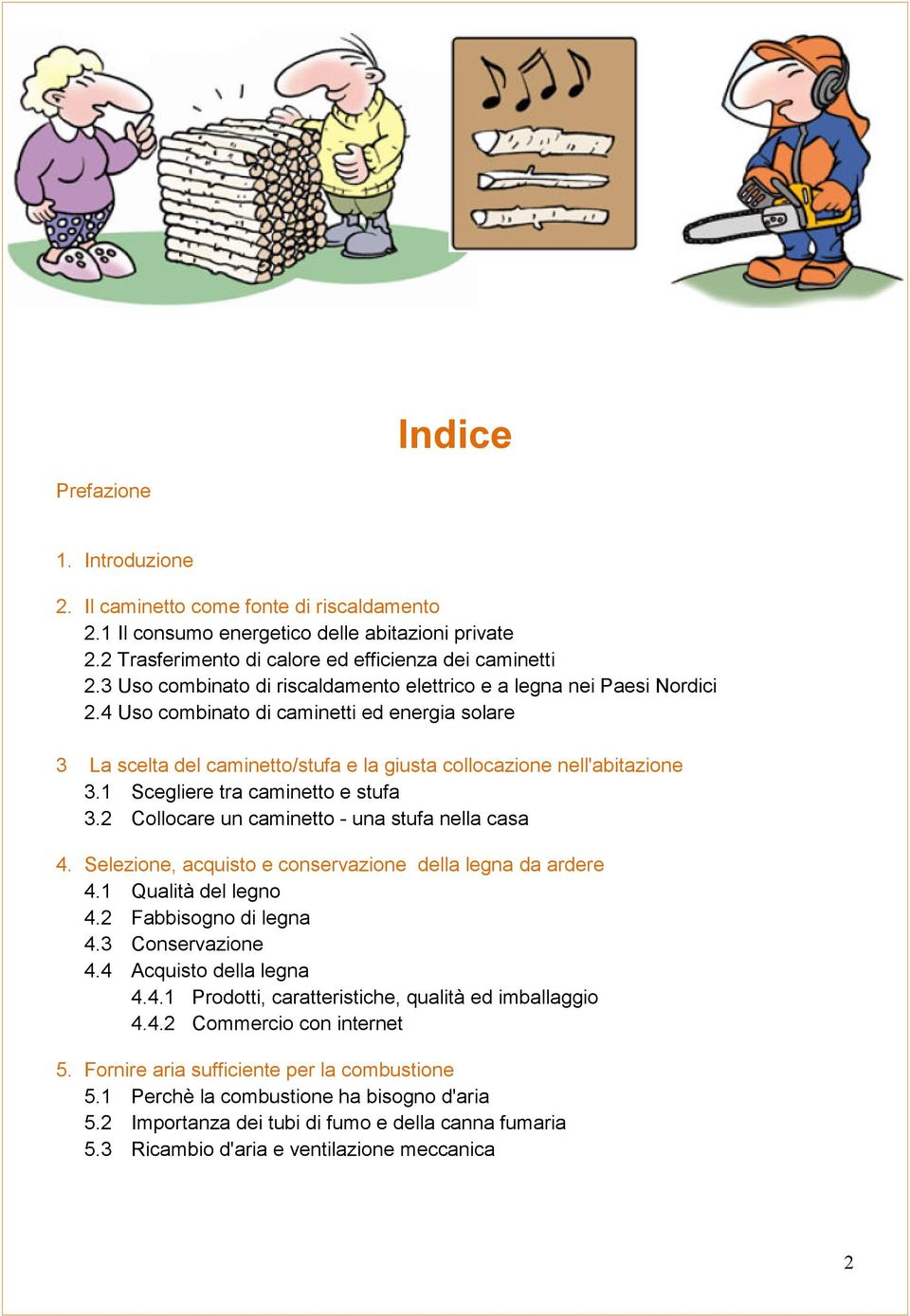 Indice

Prefazione

1. Introduzione

2. Il caminetto come fonte di riscaldamento
2.1 Il consumo energetico delle abitazioni private
2.2 Trasferimento di calore ed efficienza dei caminetti
2.3 Uso combinato di riscaldamento elettrico e a legna nei Paesi Nordici
2.4 Uso combinato di caminetti ed energia solare

3 La scelta del caminetto/stufa e la giusta collocazione nell'abitazione
3.1 Scegliere tra caminetto e stufa
3.2 Collocare un caminetto - una stufa nella casa

4. Selezione, acquisto e conservazione della legna da ardere
4.1 Qualità del legno
4.2 Fabbisogno di legna
4.3 Conservazione
4.4 Acquisto della legna
4.4.1 Prodotti, caratteristiche, qualità ed imballaggio
4.4.2 Commercio con internet

5. Fornire aria sufficiente per la combustione
5.1 Perchè la combustione ha bisogno d'aria
5.2 Importanza dei tubi di fumo e della canna fumaria
5.3 Ricambio d'aria e ventilazione meccanica

2